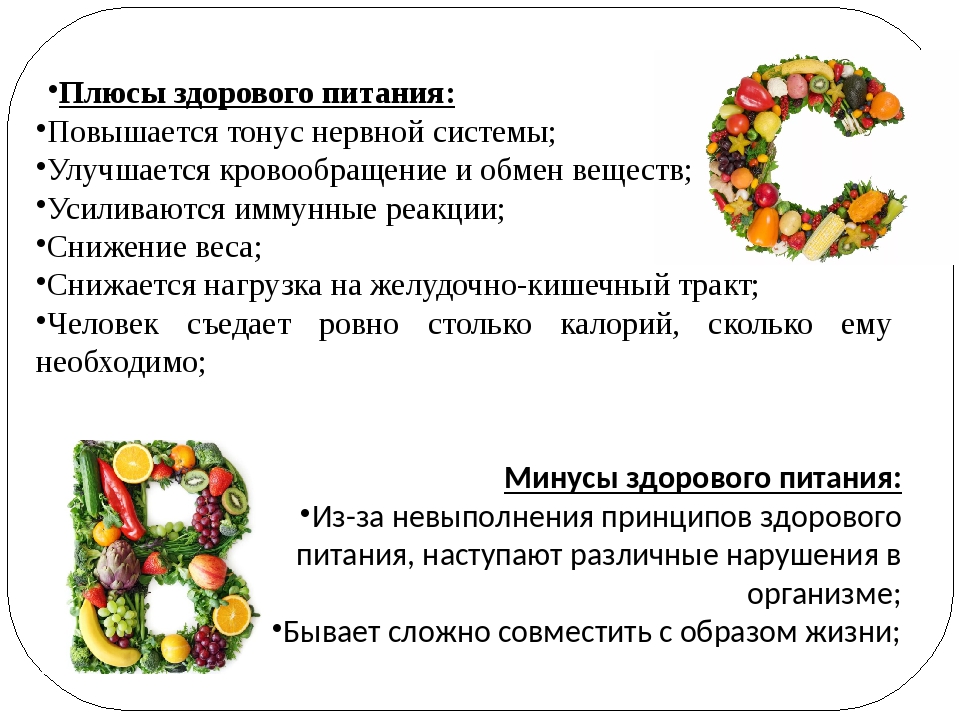 •Плюсы здорового питания:
•Повышается тонус нервной системы;
•Улучшается кровообращение и обмен веществ;
•Усиливаются иммунные реакции;
•Снижение веса;
•Снижается нагрузка на желудочно-кишечный тракт;
•Человек съедает ровно столько калорий, сколько ему необходимо;

Минусы здорового питания:
•Из-за невыполнения принципов здорового питания, наступают различные нарушения в организме;
•Бывает сложно совместить с образом жизни;